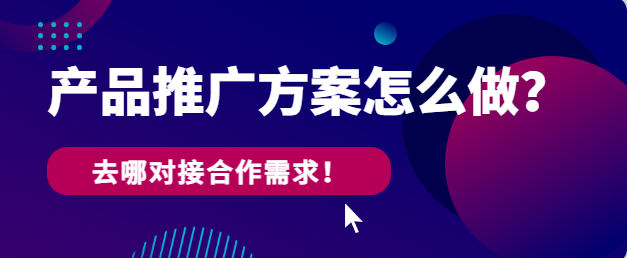 产品推广方案怎么做?

去哪对接合作需求!